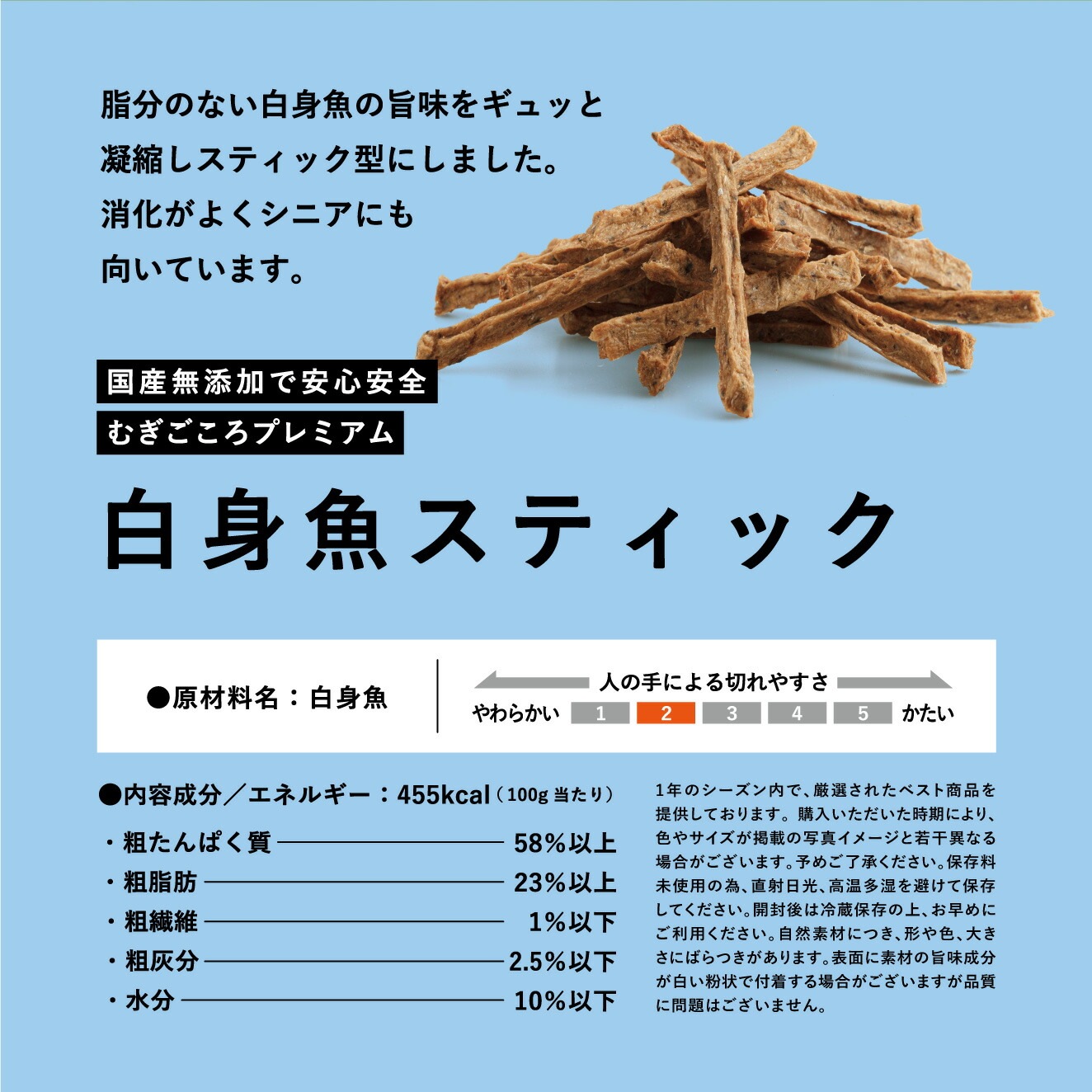 脂分のない白身魚の旨味をギュッと凝縮しスティック型にしました。消化がよくシニアにも向いています。

国産無添加で安心安全
むぎごころプレミアム

白身魚スティック

●原材料名：白身魚

人の手による切れやすさ
やわらかい 1 2 3 4 5 かたい

●内容成分／エネルギー：455kcal（100g 当たり）

・粗たんぱく質 58%以上
・粗脂肪 23%以上
・粗繊維 1%以下
・粗灰分 2.5%以下
・水分 10%以下

1年のシーズン内で、厳選されたベスト商品を提供しております。購入いただいた時期により、色やサイズが掲載の写真イメージと若干異なる場合がございます。予めご了承ください。保存料未使用の為、直射日光、高温多湿を避けて保存してください。開封後は冷蔵保存の上、お早めにご利用ください。自然素材につき、形や色、大きさにばらつきがあります。表面に素材の旨味成分が白い粉状で付着する場合がございますが品質に問題はございません。